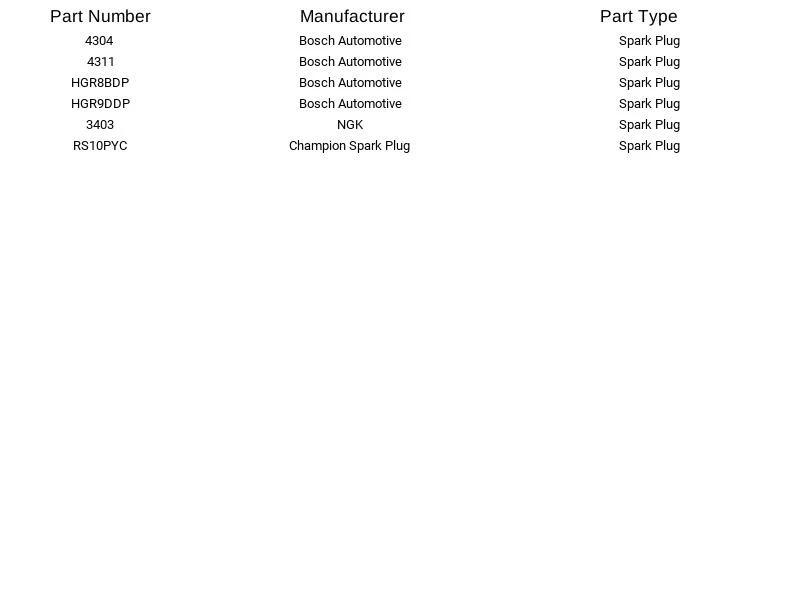 | Part Number | Manufacturer | Part Type |
|---|---|---|
| 4304 | Bosch Automotive | Spark Plug |
| 4311 | Bosch Automotive | Spark Plug |
| HGR8BDP | Bosch Automotive | Spark Plug |
| HGR9DDP | Bosch Automotive | Spark Plug |
| 3403 | NGK | Spark Plug |
| RS10PYC | Champion Spark Plug | Spark Plug |